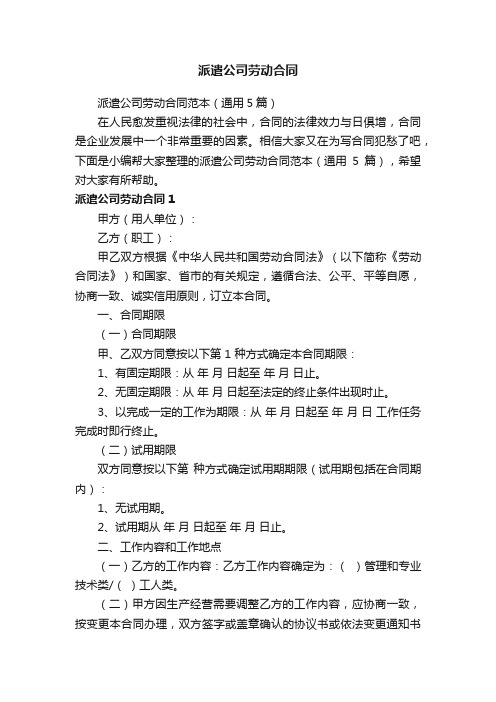 派遣公司劳动合同

派遣公司劳动合同范本（通用 5 篇）

在人民愈发重视法律的社会中，合同的法律效力与日俱增，合同是企业发展中一个非常重要的因素。相信大家又在为写合同犯愁了吧，下面是小编帮大家整理的派遣公司劳动合同范本（通用 5 篇），希望对大家有所帮助。

派遣公司劳动合同 1

甲方（用人单位）：

乙方（职工）：

甲乙双方根据《中华人民共和国劳动合同法》（以下简称《劳动合同法》）和国家、省市的有关规定，遵循合法、公平、平等自愿，协商一致、诚实信用原则，订立本合同。

一、合同期限

（一）合同期限

甲、乙双方同意按以下第 1 种方式确定本合同期限：

1、有固定期限：从 年 月 日起至 年 月 日止。

2、无固定期限：从 年 月 日起至法定的终止条件出现时止。

3、以完成一定的工作为期限：从 年 月 日起至 年 月 日 工作任务完成时即行终止。

（二）试用期限

双方同意按以下第 种方式确定试用期期限（试用期包括在合同期内）：

1、无试用期。

2、试用期从 年 月 日起至 年 月 日止。

二、工作内容和工作地点

（一）乙方的工作内容：乙方工作内容确定为：（ ）管理和专业技术类/（ ）工人类。

（二）甲方因生产经营需要调整乙方的工作内容，应协商一致，按变更本合同办理，双方签字或盖章确认的协议书或依法变更通知书